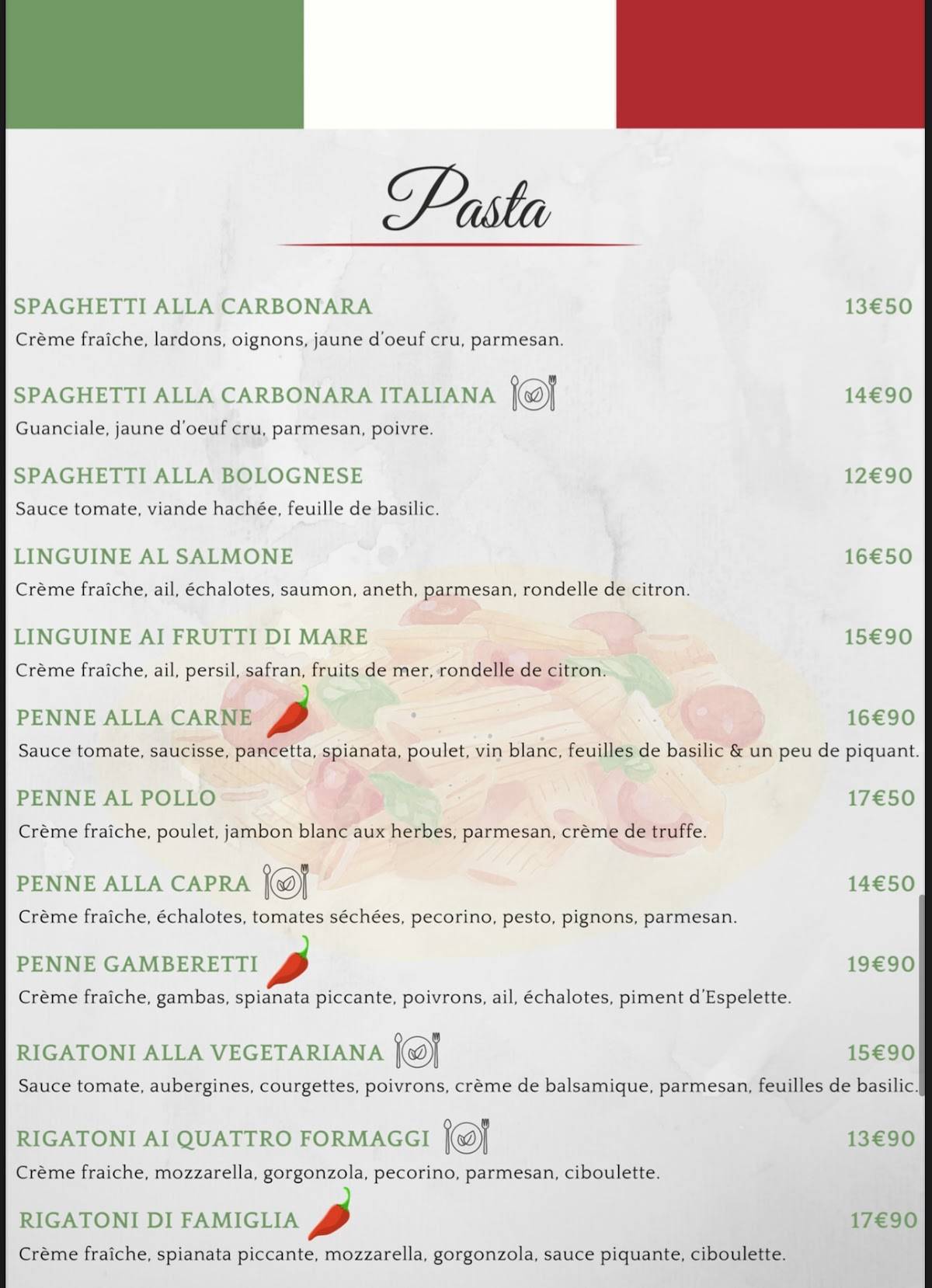 Pasta

SPAGHETTI ALLA CARBONARA 13€50
Crème fraîche, lardons, oignons, jaune d'oeuf cru, parmesan.

SPAGHETTI ALLA CARBONARA ITALIANA 14€90
Guanciale, jaune d'oeuf cru, parmesan, poivre.

SPAGHETTI ALLA BOLOGNESE 12€90
Sauce tomate, viande hachée, feuille de basilic.

LINGUINE AL SALMONE 16€50
Crème fraîche, ail, échalotes, saumon, aneth, parmesan, rondelle de citron.

LINGUINE AI FRUTTI DI MARE 15€90
Crème fraîche, ail, persil, safran, fruits de mer, rondelle de citron.

PENNE ALLA CARNE 16€90
Sauce tomate, saucisse, pancetta, spianata, poulet, vin blanc, feuilles de basilic & un peu de piquant.

PENNE AL POLLO 17€50
Crème fraîche, poulet, jambon blanc aux herbes, parmesan, crème de truffe.

PENNE ALLA CAPRA 14€50
Crème fraîche, échalotes, tomates séchées, pecorino, pesto, pignons, parmesan.

PENNE GAMBERETTI 19€90
Crème fraîche, gambas, spianata piccante, poivrons, ail, échalotes, piment d'Espelette.

RIGATONI ALLA VEGETARIANA 15€90
Sauce tomate, aubergines, courgettes, poivrons, crème de balsamique, parmesan, feuilles de basilic.

RIGATONI AI QUATTRO FORMAGGI 13€90
Crème fraiche, mozzarella, gorgonzola, pecorino, parmesan, ciboulette.

RIGATONI DI FAMIGLIA 17€90
Crème fraîche, spianata piccante, mozzarella, gorgonzola, sauce piquante, ciboulette.